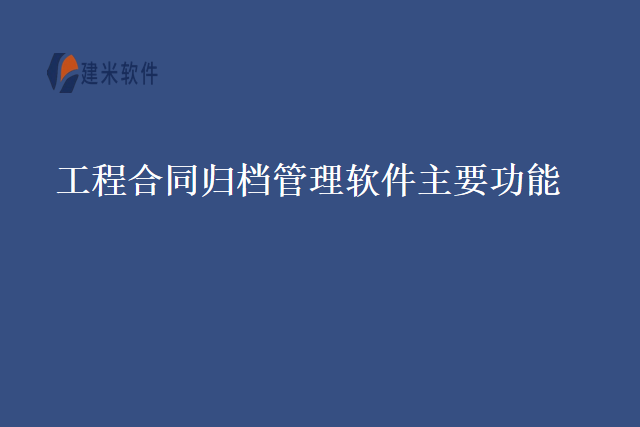 建米软件

工程合同归档管理软件主要功能